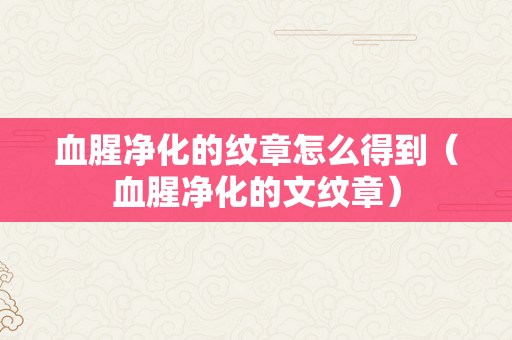 血腥净化的纹章怎么得到（血腥净化的文纹章）